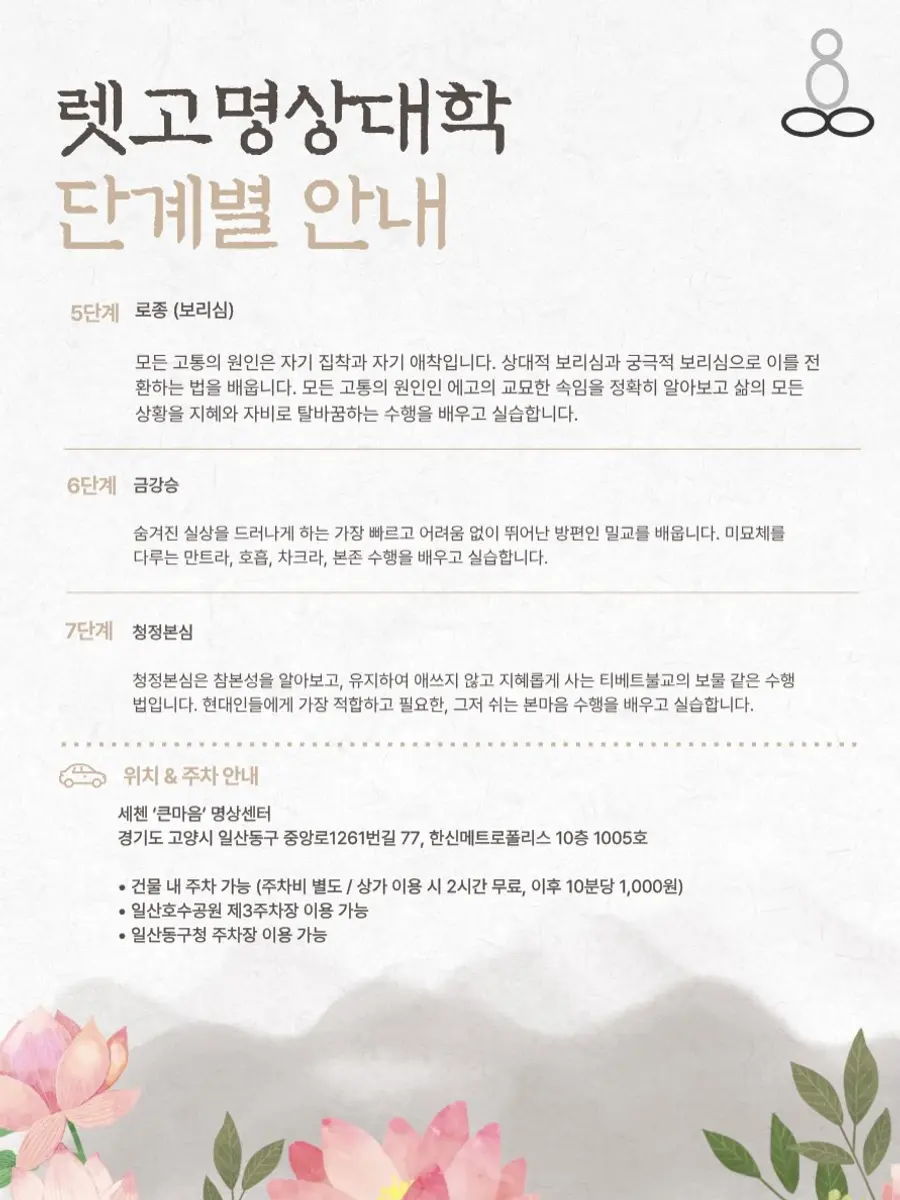 렛고명상대학
단계별 안내

5단계 로종 (보리심)

모든 고통의 원인은 자기 집착과 자기 애착입니다. 상대적 보리심과 궁극적 보리심으로 이를 전환하는 법을 배웁니다. 모든 고통의 원인인 에고의 교묘한 속임을 정확히 알아보고 삶의 모든 상황을 지혜와 자비로 탈바꿈하는 수행을 배우고 실습합니다.

6단계 금강승

숨겨진 실상을 드러나게 하는 가장 빠르고 어려움 없이 뛰어난 방편인 밀교를 배웁니다. 미묘체를 다루는 만트라, 호흡, 차크라, 본존 수행을 배우고 실습합니다.

7단계 청정본심

청정본심은 참본성을 알아보고, 유지하여 애쓰지 않고 지혜롭게 사는 티베트불교의 보물 같은 수행법입니다. 현대인들에게 가장 적합하고 필요한, 그저 쉬는 본마음 수행을 배우고 실습합니다.

위치 & 주차 안내

세첸 '큰마음' 명상센터
경기도 고양시 일산동구 중앙로1261번길 77, 한신메트로폴리스 10층 1005호

• 건물 내 주차 가능 (주차비 별도 / 상가 이용 시 2시간 무료, 이후 10분당 1,000원)
• 일산호수공원 제3주차장 이용 가능
• 일산동구청 주차장 이용 가능